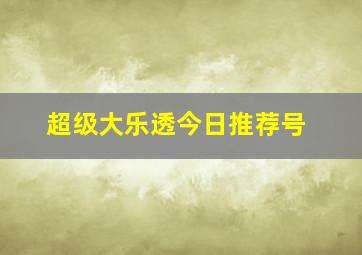 超级大乐透今日推荐号